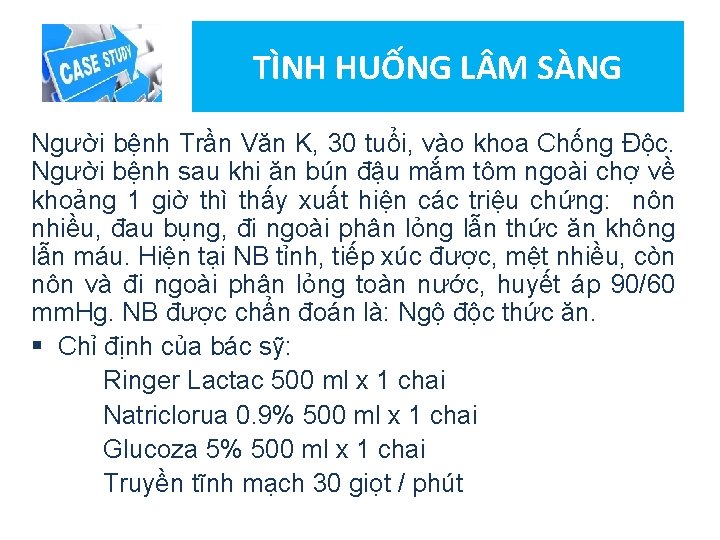 CASE STUDY

TÌNH HUỐNG LÂM SÀNG

Người bệnh Trần Văn K, 30 tuổi, vào khoa Chống Độc. Người bệnh sau khi ăn bún đậu mắm tôm ngoài chợ về khoảng 1 giờ thì thấy xuất hiện các triệu chứng: nôn nhiều, đau bụng, đi ngoài phân lỏng lẫn thức ăn không lẫn máu. Hiện tại NB tỉnh, tiếp xúc được, mệt nhiều, còn nôn và đi ngoài phân lỏng toàn nước, huyết áp 90/60 mmHg. NB được chẩn đoán là: Ngộ độc thức ăn.

▪ Chỉ định của bác sỹ:

Ringer Lactac 500 ml x 1 chai

Natriclorua 0.9% 500 ml x 1 chai

Glucoza 5% 500 ml x 1 chai

Truyền tĩnh mạch 30 giọt / phút